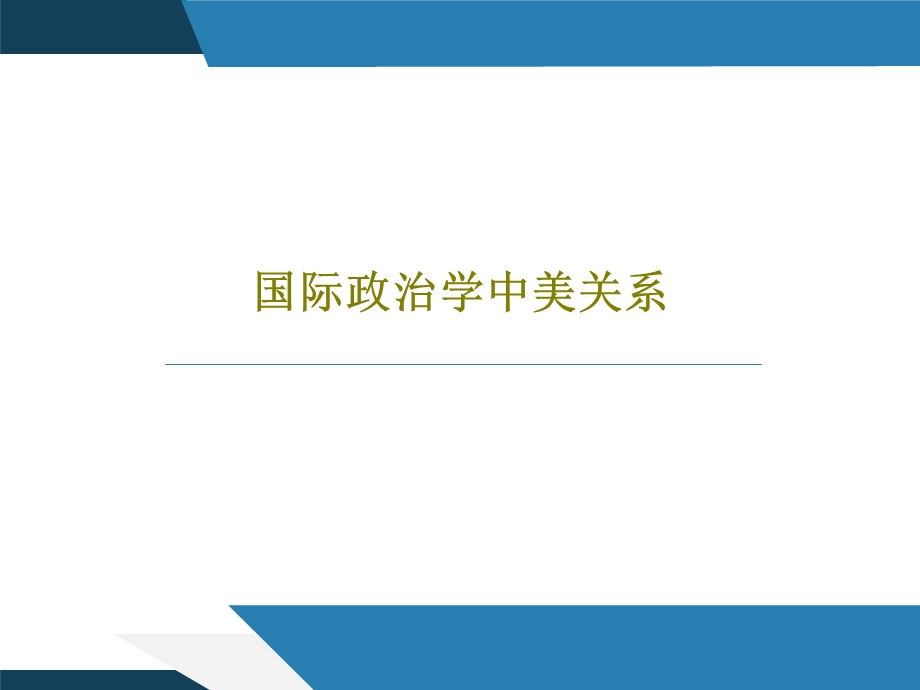 国际政治学中美关系